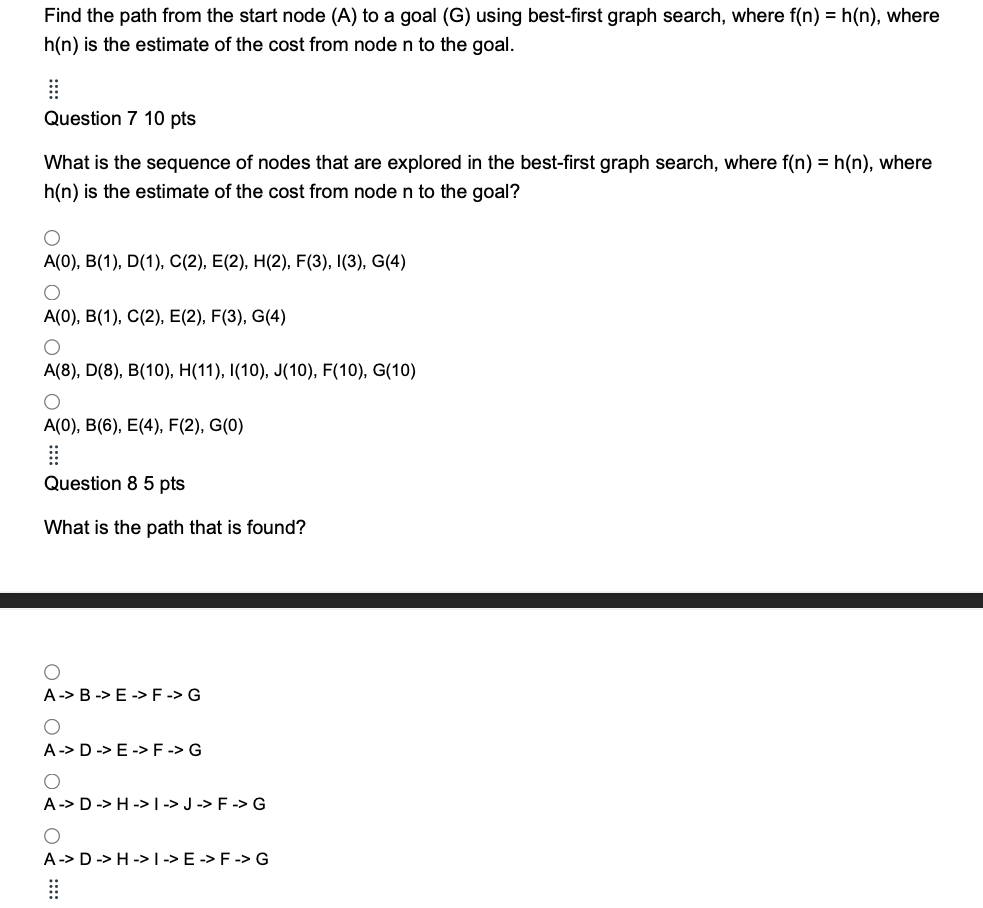 Find the path from the start node (A) to a goal (G) using best-first graph search, where f(n) = h(n), where h(n) is the estimate of the cost from node n to the goal.

Question 7 10 pts

What is the sequence of nodes that are explored in the best-first graph search, where f(n) = h(n), where h(n) is the estimate of the cost from node n to the goal?

A(0), B(1), D(1), C(2), E(2), H(2), F(3), I(3), G(4)

A(0), B(1), C(2), E(2), F(3), G(4)

A(8), D(8), B(10), H(11), I(10), J(10), F(10), G(10)

A(0), B(6), E(4), F(2), G(0)

Question 8 5 pts

What is the path that is found?

A -> B -> E -> F -> G

A -> D -> E -> F -> G

A -> D -> H -> I -> J -> F -> G

A -> D -> H -> I -> E -> F -> G